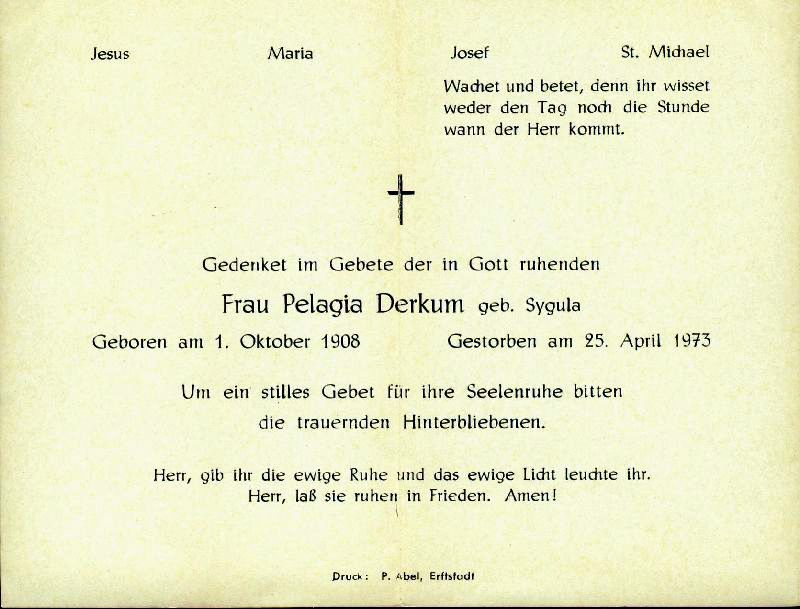 Jesus Maria Josef St. Michael

Wachet und betet, denn ihr wisset weder den Tag noch die Stunde wann der Herr kommt.

Gedenket im Gebete der in Gott ruhenden

Frau Pelagia Derkum geb. Sygula

Geboren am 1. Oktober 1908 Gestorben am 25. April 1973

Um ein stilles Gebet für ihre Seelenruhe bitten die trauernden Hinterbliebenen.

Herr, gib ihr die ewige Ruhe und das ewige Licht leuchte ihr. Herr, laß sie ruhen in Frieden. Amen!

Druck: P. Abel, Erftstadt